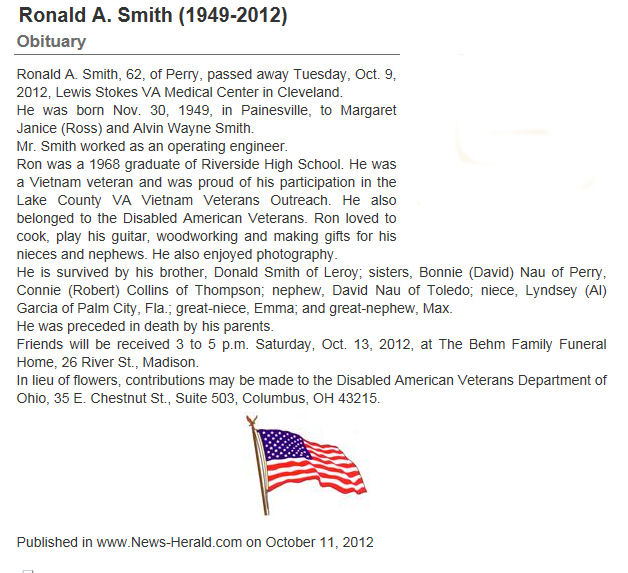 Ronald A. Smith (1949-2012)

Obituary

Ronald A. Smith, 62, of Perry, passed away Tuesday, Oct. 9, 2012, Lewis Stokes VA Medical Center in Cleveland.

He was born Nov. 30, 1949, in Painesville, to Margaret Janice (Ross) and Alvin Wayne Smith.

Mr. Smith worked as an operating engineer.

Ron was a 1968 graduate of Riverside High School. He was a Vietnam veteran and was proud of his participation in the Lake County VA Vietnam Veterans Outreach. He also belonged to the Disabled American Veterans. Ron loved to cook, play his guitar, woodworking and making gifts for his nieces and nephews. He also enjoyed photography.

He is survived by his brother, Donald Smith of Leroy; sisters, Bonnie (David) Nau of Perry, Connie (Robert) Collins of Thompson; nephew, David Nau of Toledo; niece, Lyndsey (Al) Garcia of Palm City, Fla.; great-niece, Emma; and great-nephew, Max.

He was preceded in death by his parents.

Friends will be received 3 to 5 p.m. Saturday, Oct. 13, 2012, at The Behm Family Funeral Home, 26 River St., Madison.

In lieu of flowers, contributions may be made to the Disabled American Veterans Department of Ohio, 35 E. Chestnut St., Suite 503, Columbus, OH 43215.

Published in www.News-Herald.com on October 11, 2012